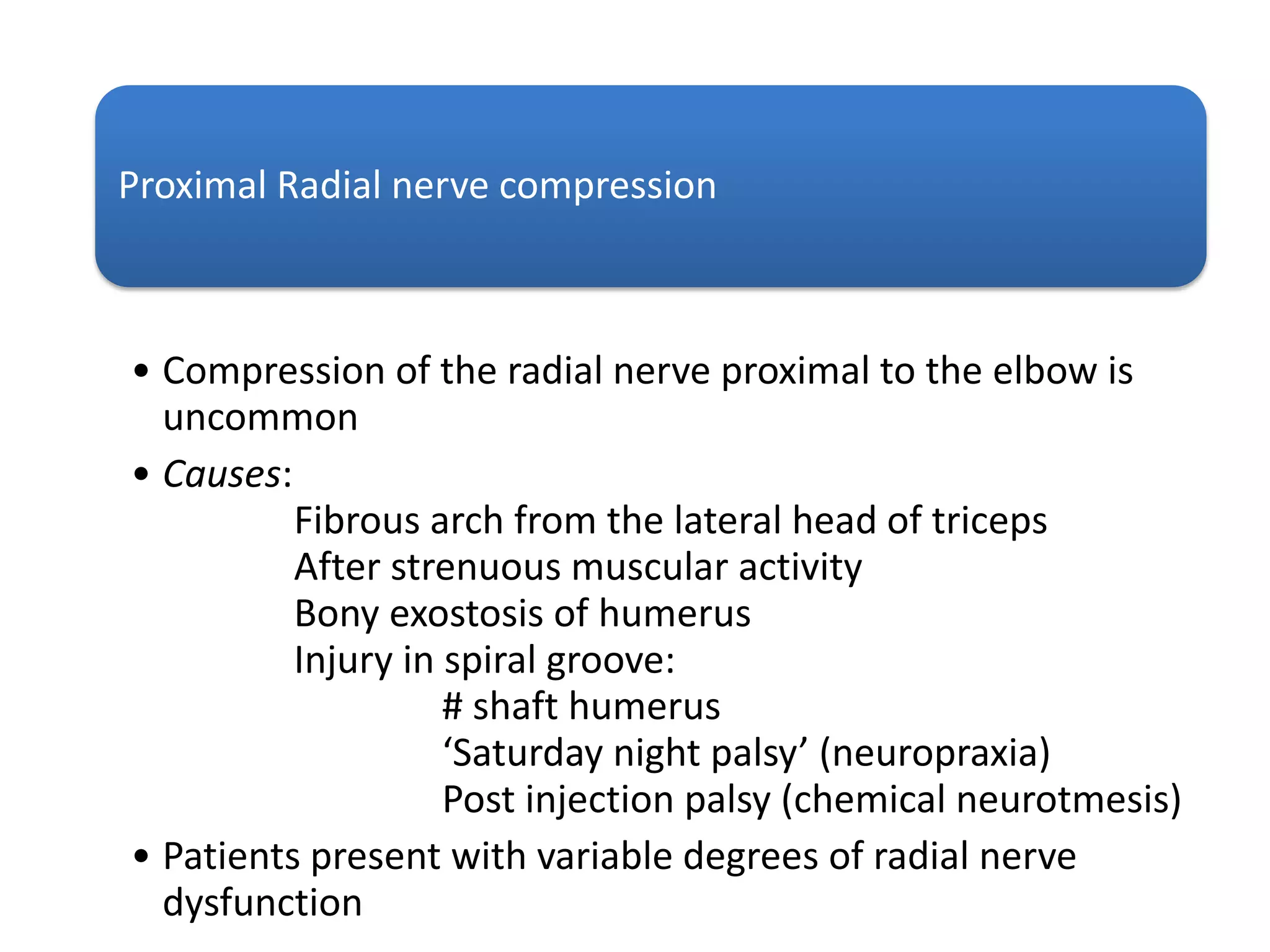 Proximal Radial nerve compression

• Compression of the radial nerve proximal to the elbow is uncommon

• Causes:

Fibrous arch from the lateral head of triceps
After strenuous muscular activity
Bony exostosis of humerus
Injury in spiral groove:

# shaft humerus
'Saturday night palsy' (neuropraxia)
Post injection palsy (chemical neurotmesis)

• Patients present with variable degrees of radial nerve dysfunction